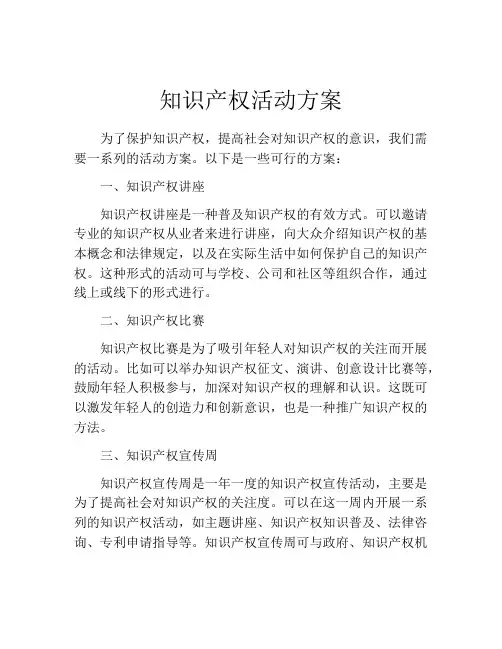 知识产权活动方案

为了保护知识产权，提高社会对知识产权的意识，我们需要一系列的活动方案。以下是一些可行的方案：

一、知识产权讲座

知识产权讲座是一种普及知识产权的有效方式。可以邀请专业的知识产权从业者来进行讲座，向大众介绍知识产权的基本概念和法律规定，以及在实际生活中如何保护自己的知识产权。这种形式的活动可与学校、公司和社区等组织合作，通过线上或线下的形式进行。

二、知识产权比赛

知识产权比赛是为了吸引年轻人对知识产权的关注而开展的活动。比如可以举办知识产权征文、演讲、创意设计比赛等，鼓励年轻人积极参与，加深对知识产权的理解和认识。这既可以激发年轻人的创造力和创新意识，也是一种推广知识产权的方法。

三、知识产权宣传周

知识产权宣传周是一年一度的知识产权宣传活动，主要是为了提高社会对知识产权的关注度。可以在这一周内开展一系列的知识产权活动，如主题讲座、知识产权知识普及、法律咨询、专利申请指导等。知识产权宣传周可与政府、知识产权机